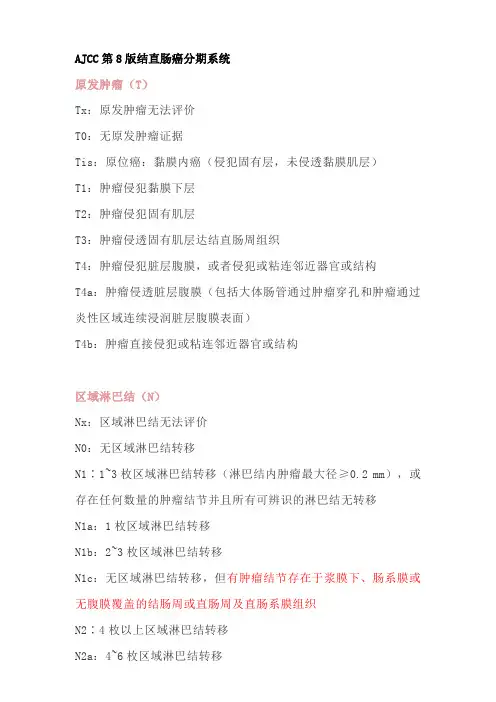 AJCC 第 8 版结直肠癌分期系统

原发肿瘤（T）

Tx：原发肿瘤无法评价

T0：无原发肿瘤证据

Tis：原位癌：黏膜内癌（侵犯固有层，未侵透黏膜肌层）

T1：肿瘤侵犯黏膜下层

T2：肿瘤侵犯固有肌层

T3：肿瘤侵透固有肌层达结直肠周组织

T4：肿瘤侵犯脏层腹膜，或者侵犯或粘连邻近器官或结构

T4a：肿瘤侵透脏层腹膜（包括大体肠管通过肿瘤穿孔和肿瘤通过炎性区域连续浸润脏层腹膜表面）

T4b：肿瘤直接侵犯或粘连邻近器官或结构

区域淋巴结（N）

Nx：区域淋巴结无法评价

N0：无区域淋巴结转移

N1：1~3 枚区域淋巴结转移（淋巴结内肿瘤最大径≥0.2 mm），或存在任何数量的肿瘤结节并且所有可辨识的淋巴结无转移

N1a：1 枚区域淋巴结转移

N1b：2~3 枚区域淋巴结转移

N1c：无区域淋巴结转移，但有肿瘤结节存在于浆膜下、肠系膜或无腹膜覆盖的结肠周或直肠周及直肠系膜组织

N2：4 枚以上区域淋巴结转移

N2a：4~6 枚区域淋巴结转移